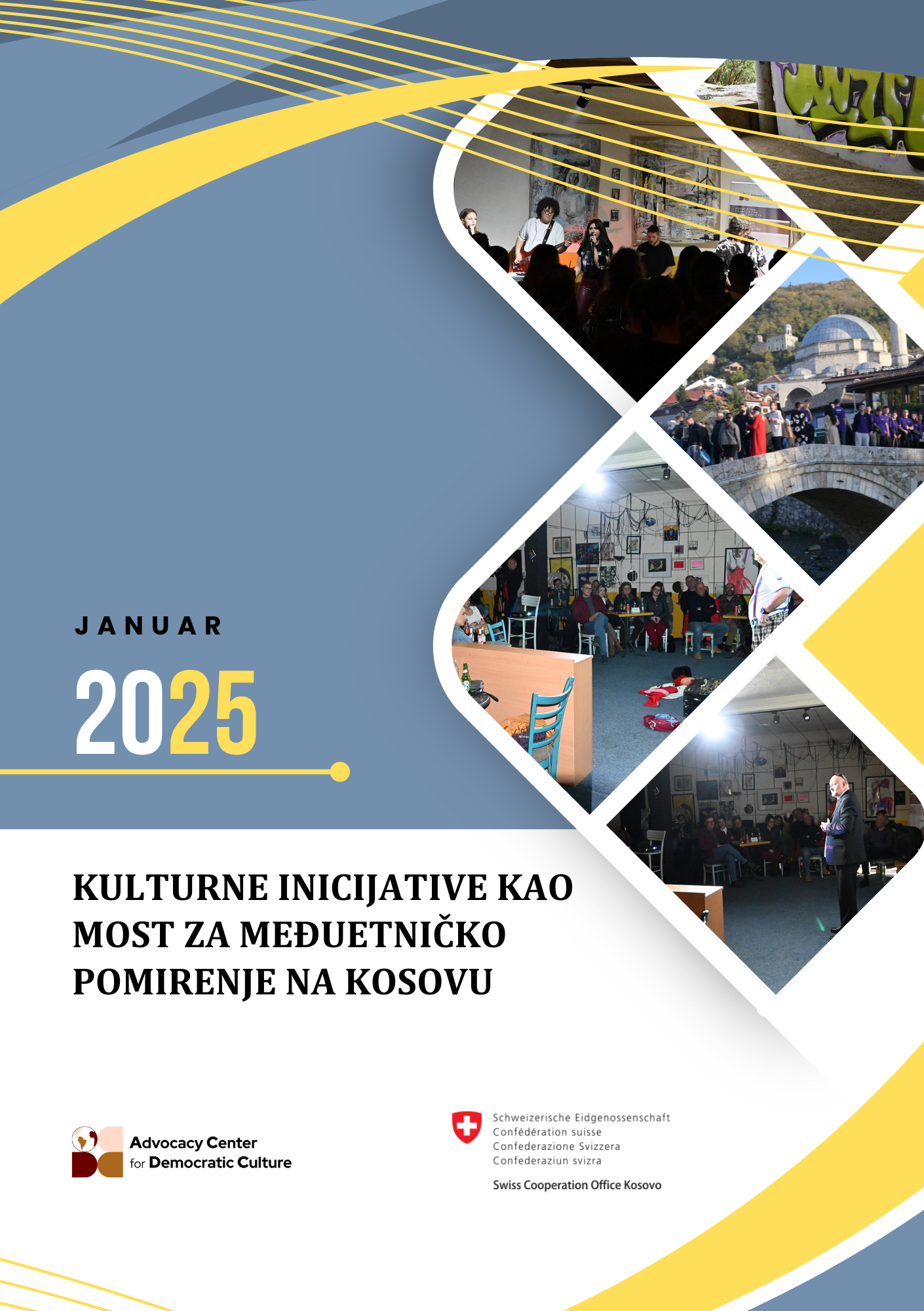 JANUAR

2025

KULTURNE INICIJATIVE KAO MOST ZA MEĐUETNIČKO POMIRENJE NA KOSOVU

Advocacy Center for Democratic Culture

Schweizerische Eidgenossenschaft
Confédération suisse
Confederazione Svizzera
Confederaziun svizra

Swiss Cooperation Office Kosovo